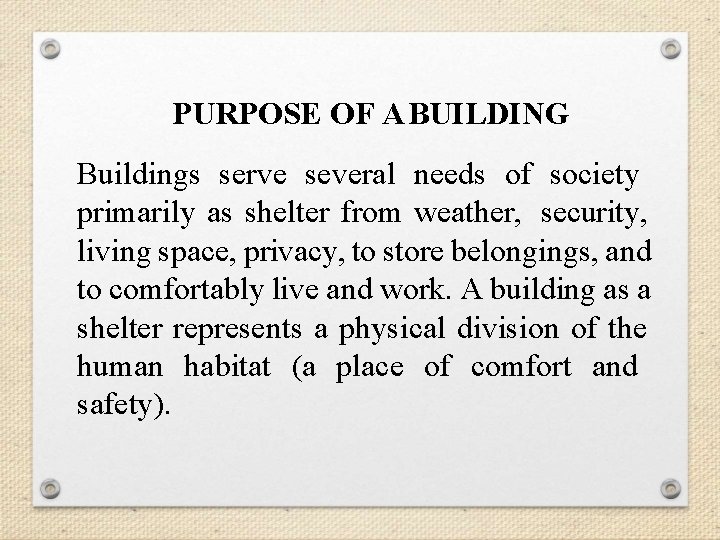 PURPOSE OF A BUILDING

Buildings serve several needs of society primarily as shelter from weather, security, living space, privacy, to store belongings, and to comfortably live and work. A building as a shelter represents a physical division of the human habitat (a place of comfort and safety).